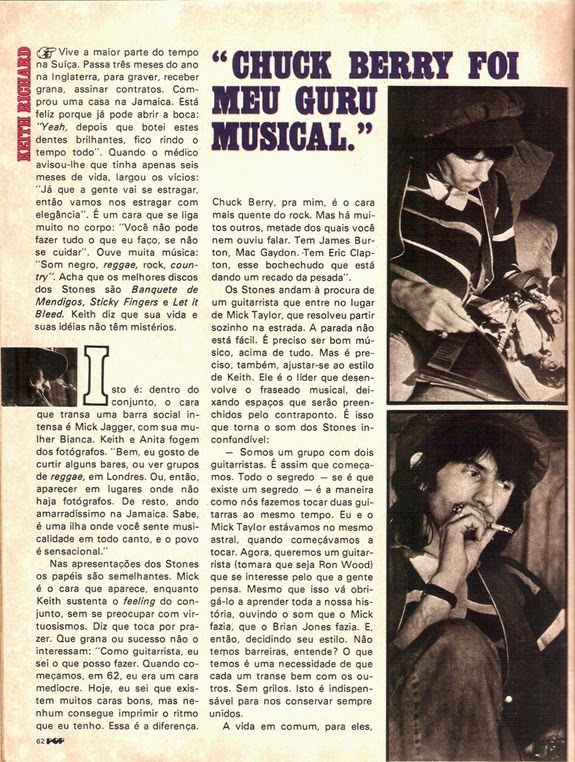 KEITH RICHARD

Vive a maior parte do tempo na Suíça. Passa três meses do ano na Inglaterra, para gravar, receber grana, assinar contratos. Comprou uma casa na Jamaica. Está feliz porque já pode abrir a boca: "Yeah, depois que botei estes dentes brilhantes, fico rindo o tempo todo". Quando o médico avisou-lhe que tinha apenas seis meses de vida, largou os vícios: "Já que a gente vai se estragar, então vamos nos estragar com elegância". É um cara que se liga muito no corpo: "Você não pode fazer tudo o que eu faço, se não se cuidar". Ouve muita música: "Som negro, reggae, rock, country". Acha que os melhores discos dos Stones são Banquete de Mendigos, Sticky Fingers e Let it Bleed. Keith diz que sua vida e suas idéias não têm mistérios.

Isto é: dentro do conjunto, o cara que transa uma barra social intensa é Mick Jagger, com sua mulher Bianca. Keith e Anita fogem dos fotógrafos. "Bem, eu gosto de curtir alguns bares, ou ver grupos de reggae, em Londres. Ou, então, aparecer em lugares onde não haja fotógrafos. De resto, ando amarradíssimo na Jamaica. Sabe, é uma ilha onde você sente musicalidade em todo canto, e o povo é sensacional."

Nas apresentações dos Stones os papéis são semelhantes. Mick é o cara que aparece, enquanto Keith sustenta o feeling do conjunto, sem se preocupar com virtuosismos. Diz que toca por prazer. Que grana ou sucesso não o interessam: "Como guitarrista, eu sei o que posso fazer. Quando começamos, em 62, eu era um cara medíocre. Hoje, eu sei que existem muitos caras bons, mas nenhum consegue imprimir o ritmo que eu tenho. Essa é a diferença.

"CHUCK BERRY FOI MEU GURU MUSICAL."

Chuck Berry, pra mim, é o cara mais quente do rock. Mas há muitos outros, metade dos quais você nem ouviu falar. Tem James Burton, Mac Gaydon. Tem Eric Clapton, esse bochechudo que está dando um recado da pesada".

Os Stones andam à procura de um guitarrista que entre no lugar de Mick Taylor, que resolveu partir sozinho na estrada. A parada não está fácil. É preciso ser bom músico, acima de tudo. Mas é preciso, também, ajustar-se ao estilo de Keith. Ele é o líder que desenvolve o fraseado musical, deixando espaços que serão preenchidos pelo contraponto. É isso que torna o som dos Stones inconfundível:

— Somos um grupo com dois guitarristas. É assim que começamos. Todo o segredo — se é que existe um segredo — é a maneira como nós fazemos tocar duas guitarras ao mesmo tempo. Eu e o Mick Taylor estávamos no mesmo astral, quando começávamos a tocar. Agora, queremos um guitarrista (tomara que seja Ron Wood) que se interesse pelo que a gente pensa. Mesmo que isso vá obrigá-lo a aprender toda a nossa história, ouvindo o som que o Mick fazia, que o Brian Jones fazia. E, então, decidindo seu estilo. Não temos barreiras, entende? O que temos é uma necessidade de que cada um transe bem com os outros. Sem grilos. Isto é indispensável para nos conservar sempre unidos.

A vida em comum, para eles,

62 POP